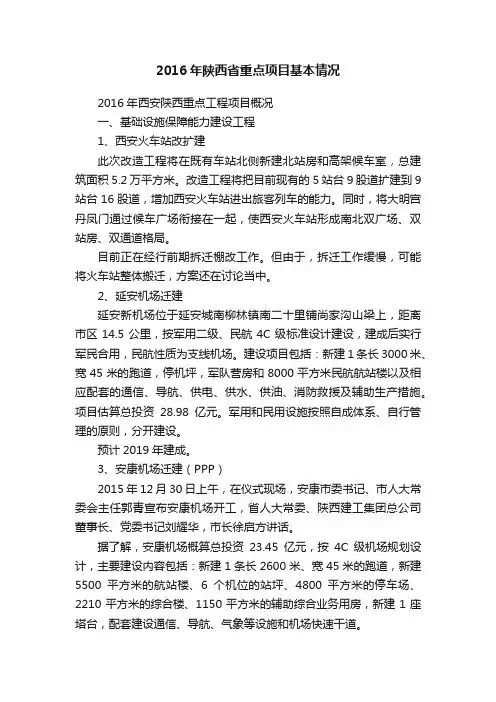 2016 年陕西省重点项目基本情况

2016 年西安陕西重点工程项目概况

一、基础设施保障能力建设工程

1、西安火车站改扩建

此次改造工程将在既有车站北侧新建北站房和高架候车室，总建筑面积 5.2 万平方米。改造工程将把目前现有的 5 站台 9 股道扩建到 9 站台 16 股道，增加西安火车站进出旅客列车的能力。同时，将大明宫丹凤门通过候车广场衔接在一起，使西安火车站形成南北双广场、双站房、双通道格局。

目前正在经行前期拆迁棚改工作。但由于，拆迁工作缓慢，可能将火车站整体搬迁，方案还在讨论当中。

2、延安机场迁建

延安新机场位于延安城南柳林镇南二十里铺尚家沟山梁上，距离市区 14.5 公里，按军用二级、民航 4C 级标准设计建设，建成后实行军民合用，民航性质为支线机场。建设项目包括：新建 1 条长 3000 米、宽 45 米的跑道，停机坪，军队营房和 8000 平方米民航航站楼以及相应配套的通信、导航、供电、供水、供油、消防救援及辅助生产措施。项目估算总投资 28.98 亿元。军用和民用设施按照自成体系、自行管理的原则，分开建设。

预计 2019 年建成。

3、安康机场迁建（PPP）

2015 年 12 月 30 日上午，在仪式现场，安康市委书记、市人大常委会主任郭青宣布安康机场开工，省人大常委、陕西建工集团总公司董事长、党委书记刘耀华，市长徐启方讲话。

据了解，安康机场概算总投资 23.45 亿元，按 4C 级机场规划设计，主要建设内容包括：新建 1 条长 2600 米、宽 45 米的跑道，新建 5500 平方米的航站楼、6 个机位的站坪、4800 平方米的停车场、2210 平方米的综合楼、1150 平方米的辅助综合业务用房，新建 1 座塔台，配套建设通信、导航、气象等设施和机场快速干道。